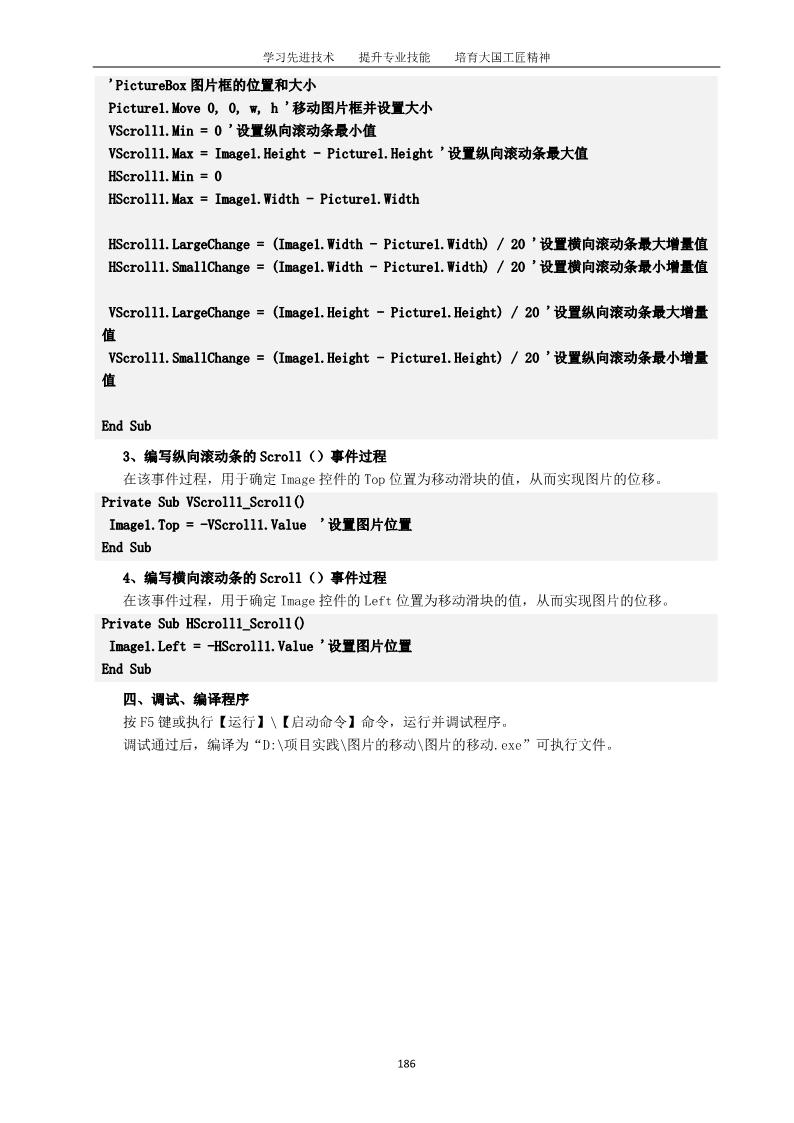 学习先进技术　　提升专业技能　　培育大国工匠精神

'PictureBox 图片框的位置和大小
Picture1.Move 0, 0, w, h '移动图片框并设置大小
VScroll1.Min = 0 '设置纵向滚动条最小值
VScroll1.Max = Image1.Height - Picture1.Height '设置纵向滚动条最大值
HScroll1.Min = 0
HScroll1.Max = Image1.Width - Picture1.Width

HScroll1.LargeChange = (Image1.Width - Picture1.Width) / 20 '设置横向滚动条最大增量值
HScroll1.SmallChange = (Image1.Width - Picture1.Width) / 20 '设置横向滚动条最小增量值

VScroll1.LargeChange = (Image1.Height - Picture1.Height) / 20 '设置纵向滚动条最大增量值
VScroll1.SmallChange = (Image1.Height - Picture1.Height) / 20 '设置纵向滚动条最小增量值

End Sub

3、编写纵向滚动条的 Scroll（）事件过程

在该事件过程，用于确定 Image 控件的 Top 位置为移动滑块的值，从而实现图片的位移。

Private Sub VScroll1_Scroll()
Image1.Top = -VScroll1.Value '设置图片位置
End Sub

4、编写横向滚动条的 Scroll（）事件过程

在该事件过程，用于确定 Image 控件的 Left 位置为移动滑块的值，从而实现图片的位移。

Private Sub HScroll1_Scroll()
Image1.Left = -HScroll1.Value '设置图片位置
End Sub

四、调试、编译程序

按 F5 键或执行【运行】\【启动命令】命令，运行并调试程序。

调试通过后，编译为“D:\项目实践\图片的移动\图片的移动.exe”可执行文件。

186